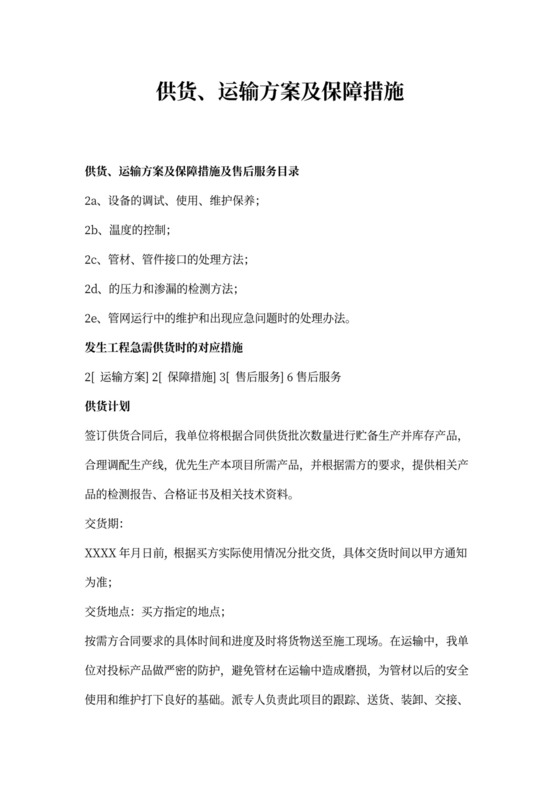 供货、运输方案及保障措施

供货、运输方案及保障措施及售后服务目录

2a、设备的调试、使用、维护保养；

2b、温度的控制；

2c、管材、管件接口的处理方法；

2d、的压力和渗漏的检测方法；

2e、管网运行中的维护和出现应急问题时的处理办法。

发生工程急需供货时的对应措施

2[ 运输方案] 2[ 保障措施] 3[ 售后服务] 6 售后服务

供货计划

签订供货合同后，我单位将根据合同供货批次数量进行贮备生产并库存产品，合理调配生产线，优先生产本项目所需产品，并根据需方的要求，提供相关产品的检测报告、合格证书及相关技术资料。

交货期：

XXXX 年月日前，根据买方实际使用情况分批交货，具体交货时间以甲方通知为准；

交货地点：买方指定的地点；

按需方合同要求的具体时间和进度及时将货物送至施工现场。在运输中，我单位对投标产品做严密的防护，避免管材在运输中造成磨损，为管材以后的安全使用和维护打下良好的基础。派专人负责此项目的跟踪、送货、装卸、交接、